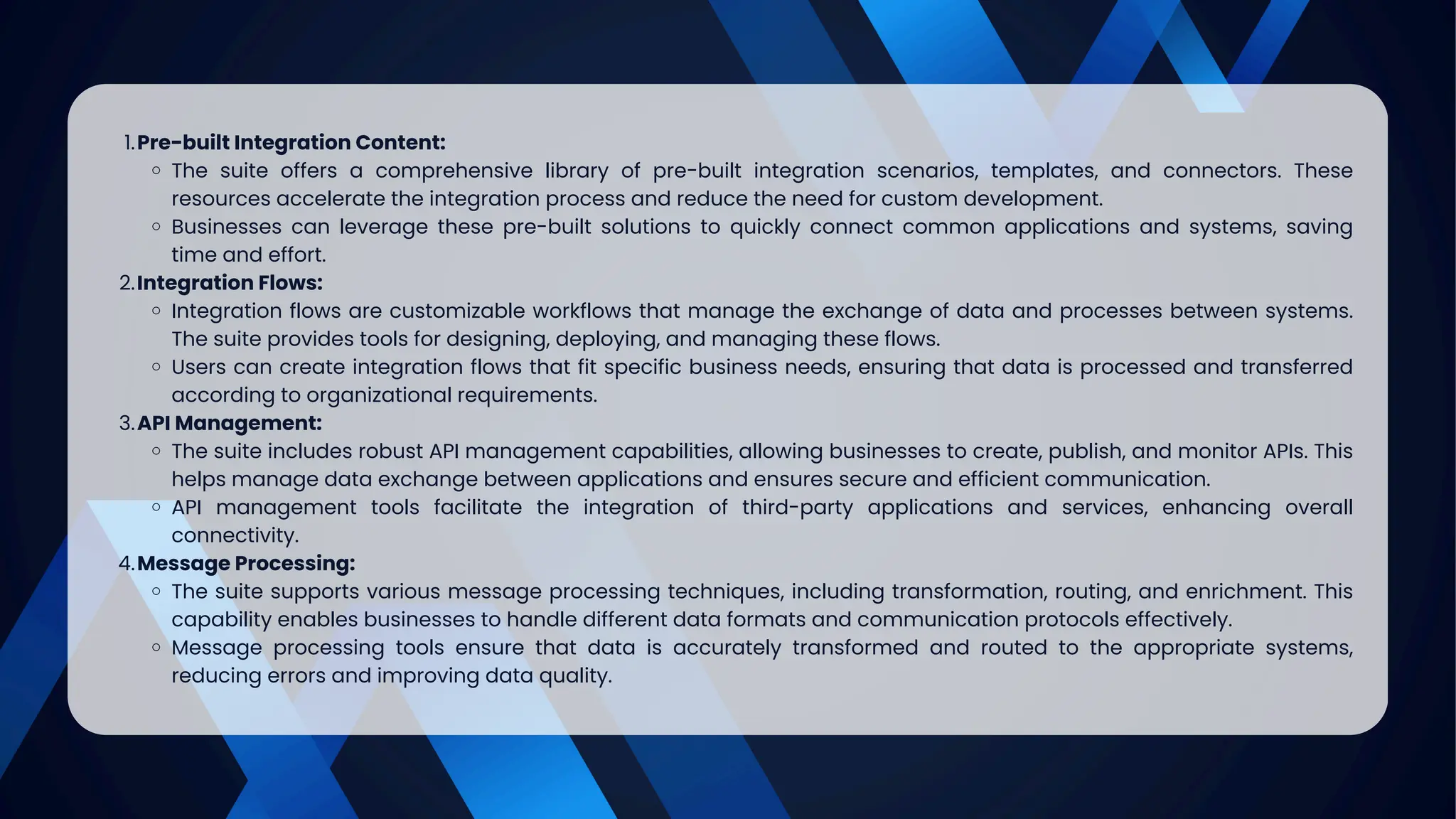 1. Pre-built Integration Content:
• The suite offers a comprehensive library of pre-built integration scenarios, templates, and connectors. These resources accelerate the integration process and reduce the need for custom development.
• Businesses can leverage these pre-built solutions to quickly connect common applications and systems, saving time and effort.
2. Integration Flows:
• Integration flows are customizable workflows that manage the exchange of data and processes between systems. The suite provides tools for designing, deploying, and managing these flows.
• Users can create integration flows that fit specific business needs, ensuring that data is processed and transferred according to organizational requirements.
3. API Management:
• The suite includes robust API management capabilities, allowing businesses to create, publish, and monitor APIs. This helps manage data exchange between applications and ensures secure and efficient communication.
• API management tools facilitate the integration of third-party applications and services, enhancing overall connectivity.
4. Message Processing:
• The suite supports various message processing techniques, including transformation, routing, and enrichment. This capability enables businesses to handle different data formats and communication protocols effectively.
• Message processing tools ensure that data is accurately transformed and routed to the appropriate systems, reducing errors and improving data quality.